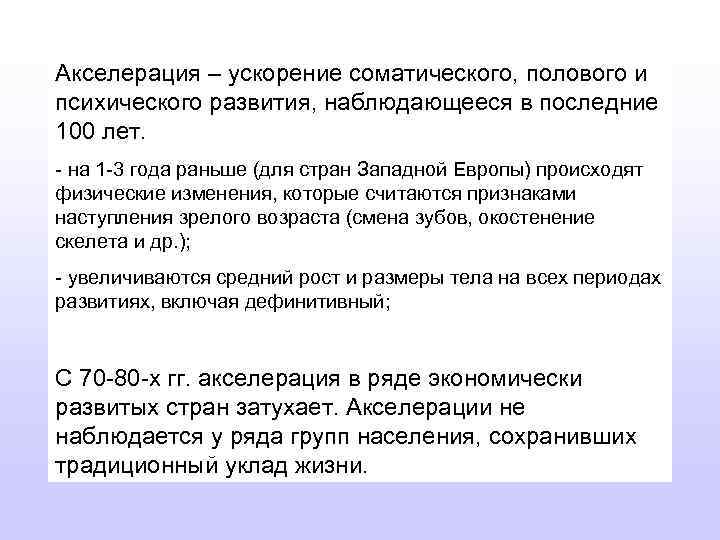 Акселерация – ускорение соматического, полового и психического развития, наблюдающееся в последние 100 лет.

- на 1-3 года раньше (для стран Западной Европы) происходят физические изменения, которые считаются признаками наступления зрелого возраста (смена зубов, окостенение скелета и др.);

- увеличиваются средний рост и размеры тела на всех периодах развитиях, включая дефинитивный;

С 70-80-х гг. акселерация в ряде экономически развитых стран затухает. Акселерации не наблюдается у ряда групп населения, сохранивших традиционный уклад жизни.